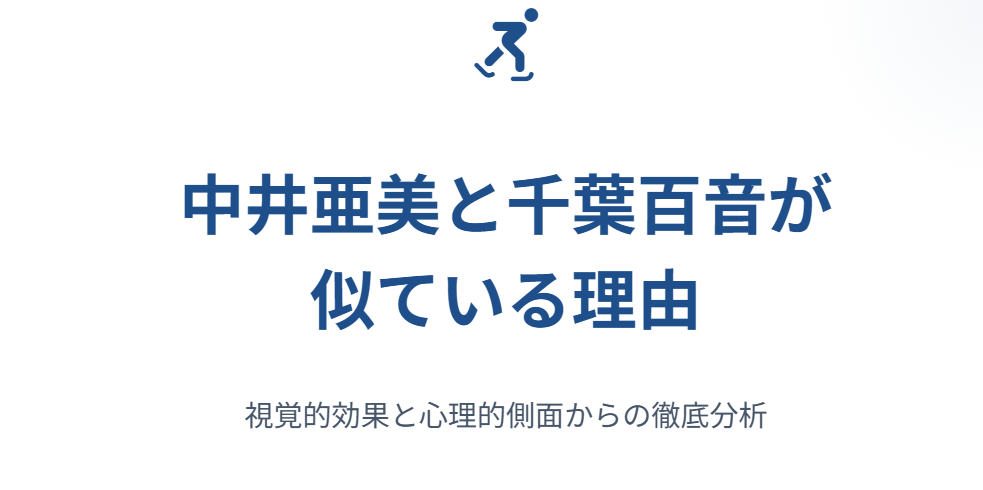 中井亜美と千葉百音が似ている理由

視覚的効果と心理的側面からの徹底分析